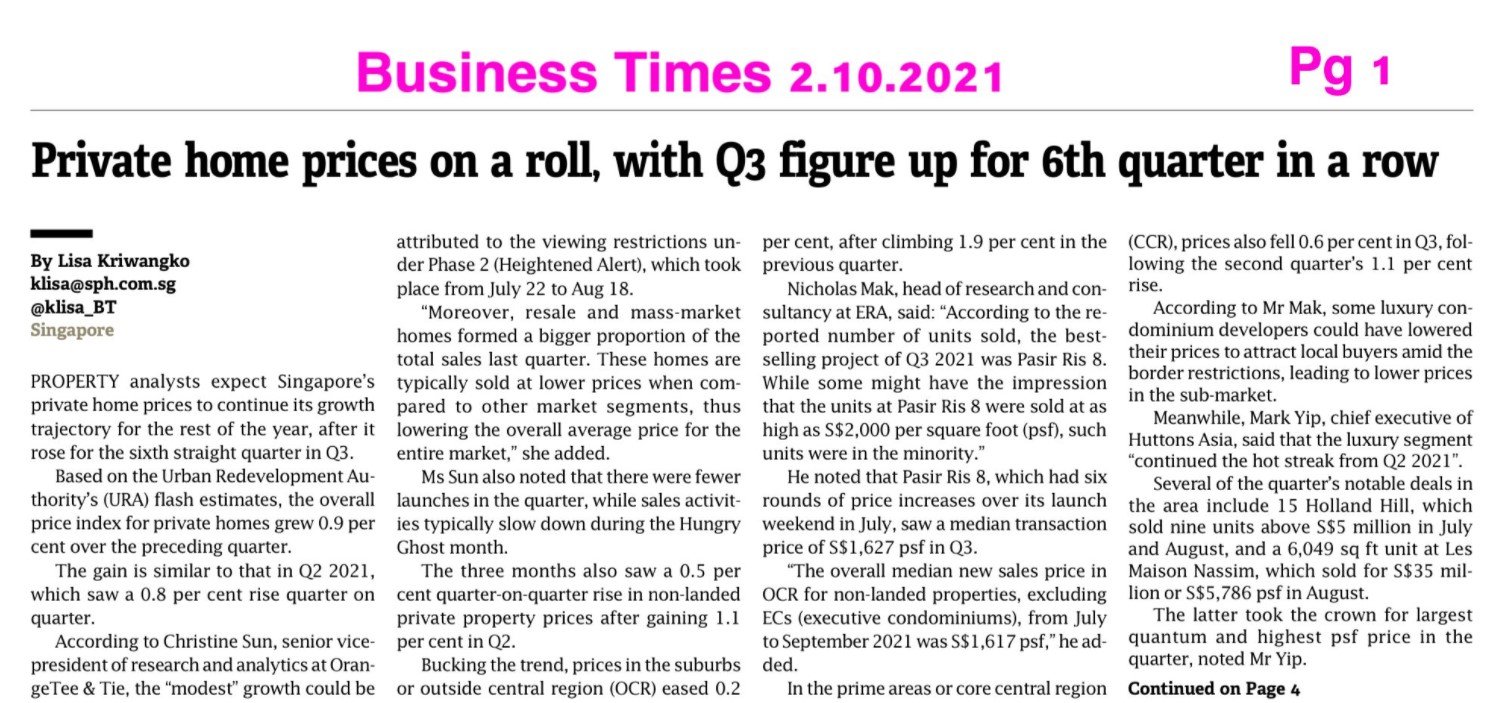 Business Times 2.10.2021

Pg 1

Private home prices on a roll, with Q3 figure up for 6th quarter in a row

By Lisa Kriwangko
klisa@sph.com.sg
@klisa_BT
Singapore

PROPERTY analysts expect Singapore's private home prices to continue its growth trajectory for the rest of the year, after it rose for the sixth straight quarter in Q3.

Based on the Urban Redevelopment Authority's (URA) flash estimates, the overall price index for private homes grew 0.9 per cent over the preceding quarter.

The gain is similar to that in Q2 2021, which saw a 0.8 per cent rise quarter on quarter.

According to Christine Sun, senior vice-president of research and analytics at OrangeTee & Tie, the "modest" growth could be attributed to the viewing restrictions under Phase 2 (Heightened Alert), which took place from July 22 to Aug 18.

"Moreover, resale and mass-market homes formed a bigger proportion of the total sales last quarter. These homes are typically sold at lower prices when compared to other market segments, thus lowering the overall average price for the entire market," she added.

Ms Sun also noted that there were fewer launches in the quarter, while sales activities typically slow down during the Hungry Ghost month.

The three months also saw a 0.5 per cent quarter-on-quarter rise in non-landed private property prices after gaining 1.1 per cent in Q2.

Bucking the trend, prices in the suburbs or outside central region (OCR) eased 0.2 per cent, after climbing 1.9 per cent in the previous quarter.

Nicholas Mak, head of research and consultancy at ERA, said: "According to the reported number of units sold, the best-selling project of Q3 2021 was Pasir Ris 8. While some might have the impression that the units at Pasir Ris 8 were sold at as high as S$2,000 per square foot (psf), such units were in the minority."

He noted that Pasir Ris 8, which had six rounds of price increases over its launch weekend in July, saw a median transaction price of S$1,627 psf in Q3.

"The overall median new sales price in OCR for non-landed properties, excluding ECs (executive condominiums), from July to September 2021 was S$1,617 psf," he added.

In the prime areas or core central region (CCR), prices also fell 0.6 per cent in Q3, following the second quarter's 1.1 per cent rise.

According to Mr Mak, some luxury condominium developers could have lowered their prices to attract local buyers amid the border restrictions, leading to lower prices in the sub-market.

Meanwhile, Mark Yip, chief executive of Huttons Asia, said that the luxury segment "continued the hot streak from Q2 2021".

Several of the quarter's notable deals in the area include 15 Holland Hill, which sold nine units above S$5 million in July and August, and a 6,049 sq ft unit at Les Maison Nassim, which sold for S$35 million or S$5,786 psf in August.

The latter took the crown for largest quantum and highest psf price in the quarter, noted Mr Yip.

Continued on Page 4